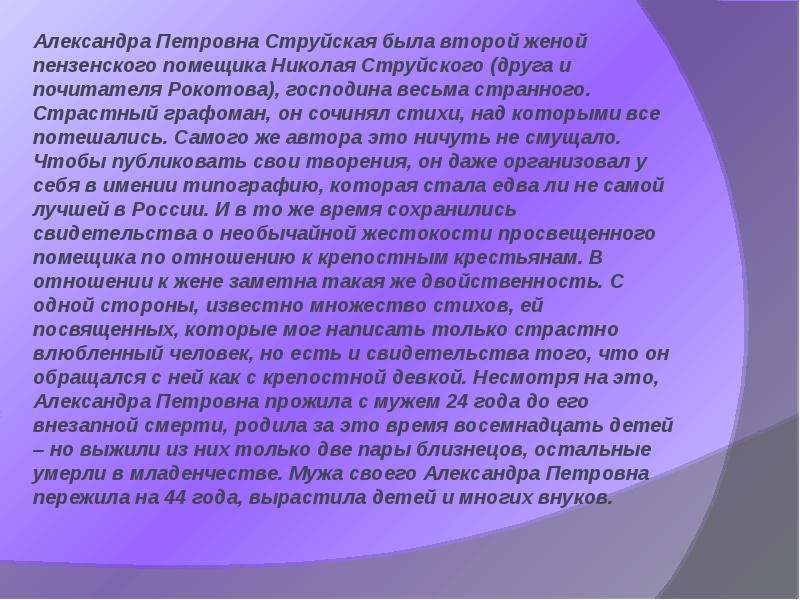 Александра Петровна Струйская была второй женой пензенского помещика Николая Струйского (друга и почитателя Рокотова), господина весьма странного. Страстный графоман, он сочинял стихи, над которыми все потешались. Самого же автора это ничуть не смущало. Чтобы публиковать свои творения, он даже организовал у себя в имении типографию, которая стала едва ли не самой лучшей в России. И в то же время сохранились свидетельства о необычайной жестокости просвещенного помещика по отношению к крепостным крестьянам. В отношении к жене заметна такая же двойственность. С одной стороны, известно множество стихов, ей посвященных, которые мог написать только страстно влюбленный человек, но есть и свидетельства того, что он обращался с ней как с крепостной девкой. Несмотря на это, Александра Петровна прожила с мужем 24 года до его внезапной смерти, родила за это время восемнадцать детей – но выжили из них только две пары близнецов, остальные умерли в младенчестве. Мужа своего Александра Петровна пережила на 44 года, вырастила детей и многих внуков.